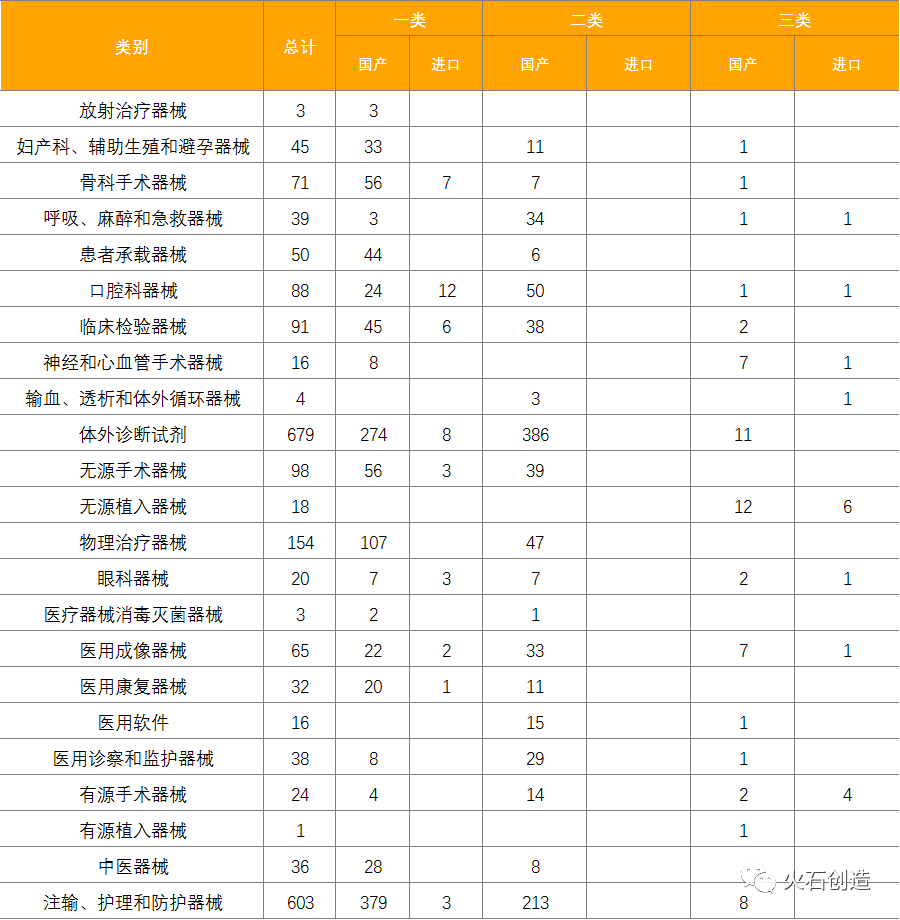 | 类别 | 总计 | 一类 国产 | 一类 进口 | 二类 国产 | 二类 进口 | 三类 国产 | 三类 进口 |
|---|---|---|---|---|---|---|---|
| 放射治疗器械 | 3 | 3 | | | | | |
| 妇产科、辅助生殖和避孕器械 | 45 | 33 | | 11 | | 1 | |
| 骨科手术器械 | 71 | 56 | 7 | 7 | | 1 | |
| 呼吸、麻醉和急救器械 | 39 | 3 | | 34 | | 1 | 1 |
| 患者承载器械 | 50 | 44 | | 6 | | | |
| 口腔科器械 | 88 | 24 | 12 | 50 | | 1 | 1 |
| 临床检验器械 | 91 | 45 | 6 | 38 | | 2 | |
| 神经和心血管手术器械 | 16 | 8 | | | | 7 | 1 |
| 输血、透析和体外循环器械 | 4 | | | 3 | | | 1 |
| 体外诊断试剂 | 679 | 274 | 8 | 386 | | 11 | |
| 无源手术器械 | 98 | 56 | 3 | 39 | | | |
| 无源植入器械 | 18 | | | | | 12 | 6 |
| 物理治疗器械 | 154 | 107 | | 47 | | | |
| 眼科器械 | 20 | 7 | 3 | 7 | | 2 | 1 |
| 医疗器械消毒灭菌器械 | 3 | 2 | | 1 | | | |
| 医用成像器械 | 65 | 22 | 2 | 33 | | 7 | 1 |
| 医用康复器械 | 32 | 20 | 1 | 11 | | | |
| 医用软件 | 16 | | | 15 | | 1 | |
| 医用诊察和监护器械 | 38 | 8 | | 29 | | 1 | |
| 有源手术器械 | 24 | 4 | | 14 | | 2 | 4 |
| 有源植入器械 | 1 | | | | | 1 | |
| 中医器械 | 36 | 28 | | 8 | | | |
| 注输、护理和防护器械 | 603 | 379 | 3 | 213 | | 8 | |

火石创造